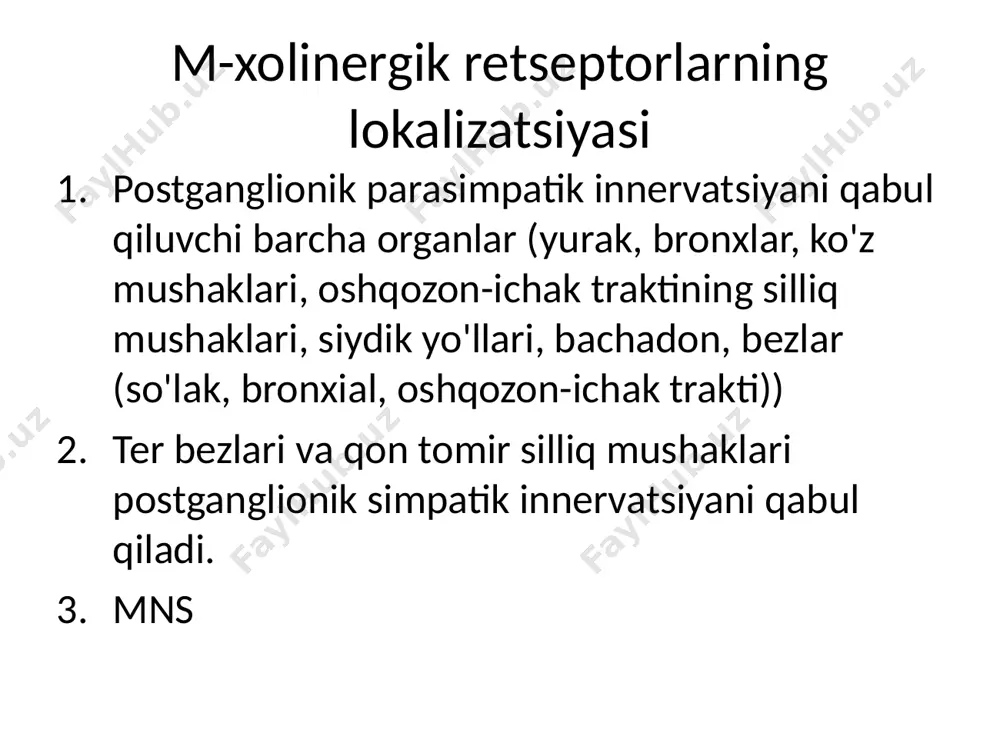 M-xolinergik retseptorlarning lokalizatsiyasi

1. Postganglionik parasimpatik innervatsiyani qabul qiluvchi barcha organlar (yurak, bronxlar, ko'z mushaklari, oshqozon-ichak traktining silliq mushaklari, siydik yo'llari, bachadon, bezlar (so'lak, bronxial, oshqozon-ichak trakti))

2. Ter bezlari va qon tomir silliq mushaklari postganglionik simpatik innervatsiyani qabul qiladi.

3. MNS

FaylHub.uz